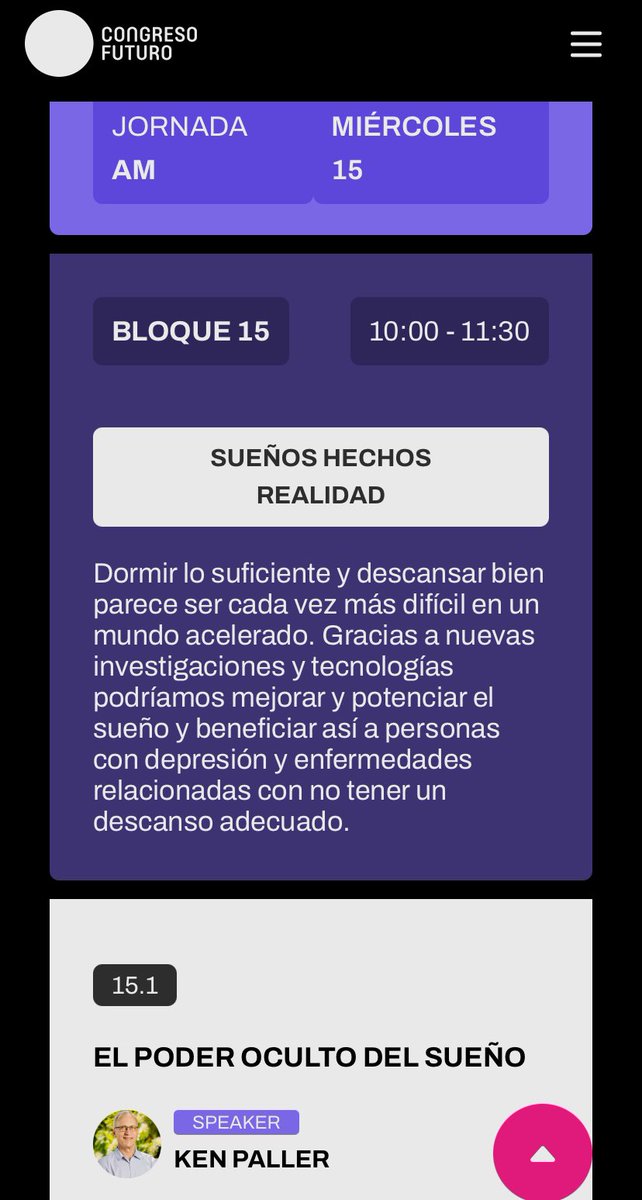 CONGRESO FUTURO

JORNADA
AM

MIÉRCOLES
15

BLOQUE 15

10:00 - 11:30

SUEÑOS HECHOS REALIDAD

Dormir lo suficiente y descansar bien parece ser cada vez más difícil en un mundo acelerado. Gracias a nuevas investigaciones y tecnologías podríamos mejorar y potenciar el sueño y beneficiar así a personas con depresión y enfermedades relacionadas con no tener un descanso adecuado.

15.1

EL PODER OCULTO DEL SUEÑO

SPEAKER
KEN PALLER